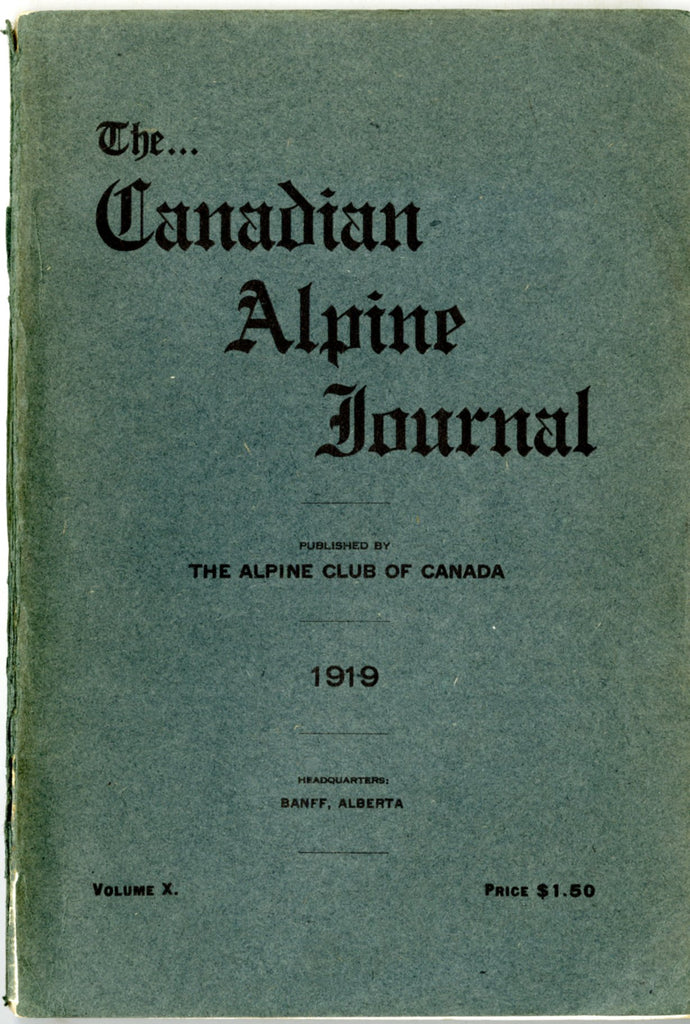 The...
Canadian
Alpine
Journal

PUBLISHED BY
THE ALPINE CLUB OF CANADA

1919

HEADQUARTERS:
BANFF, ALBERTA

VOLUME X.

PRICE $1.50